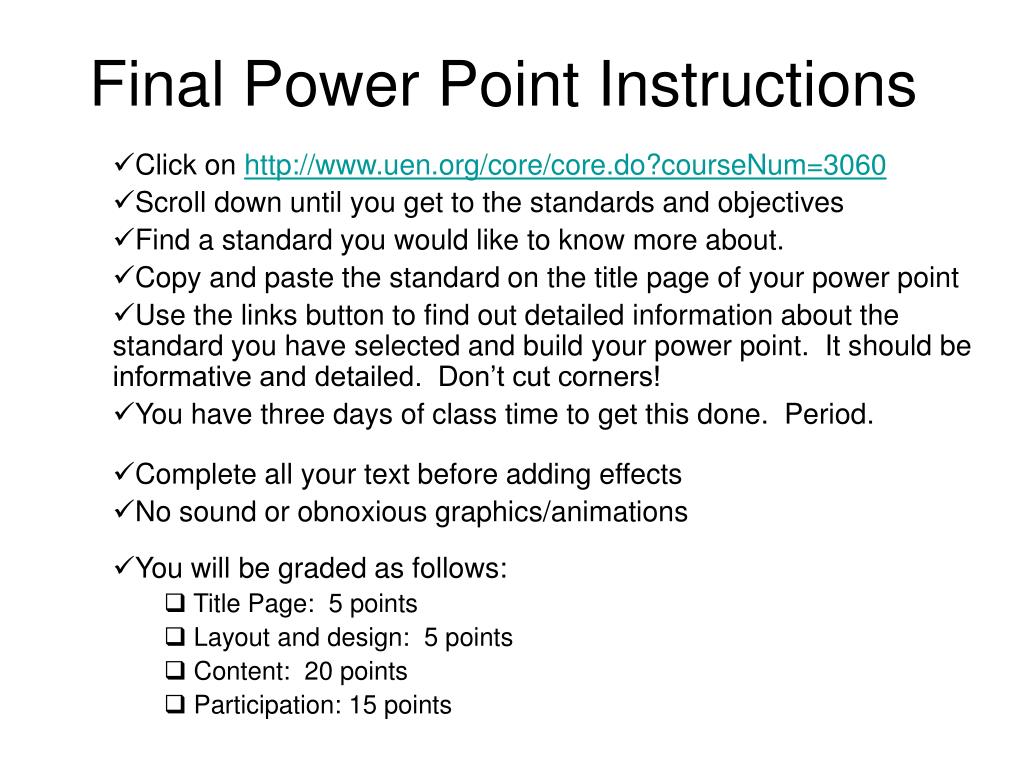 Final Power Point Instructions

✓Click on http://www.uen.org/core/core.do?courseNum=3060
✓Scroll down until you get to the standards and objectives
✓Find a standard you would like to know more about.
✓Copy and paste the standard on the title page of your power point
✓Use the links button to find out detailed information about the standard you have selected and build your power point. It should be informative and detailed. Don't cut corners!
✓You have three days of class time to get this done. Period.

✓Complete all your text before adding effects
✓No sound or obnoxious graphics/animations

✓You will be graded as follows:
❑ Title Page: 5 points
❑ Layout and design: 5 points
❑ Content: 20 points
❑ Participation: 15 points